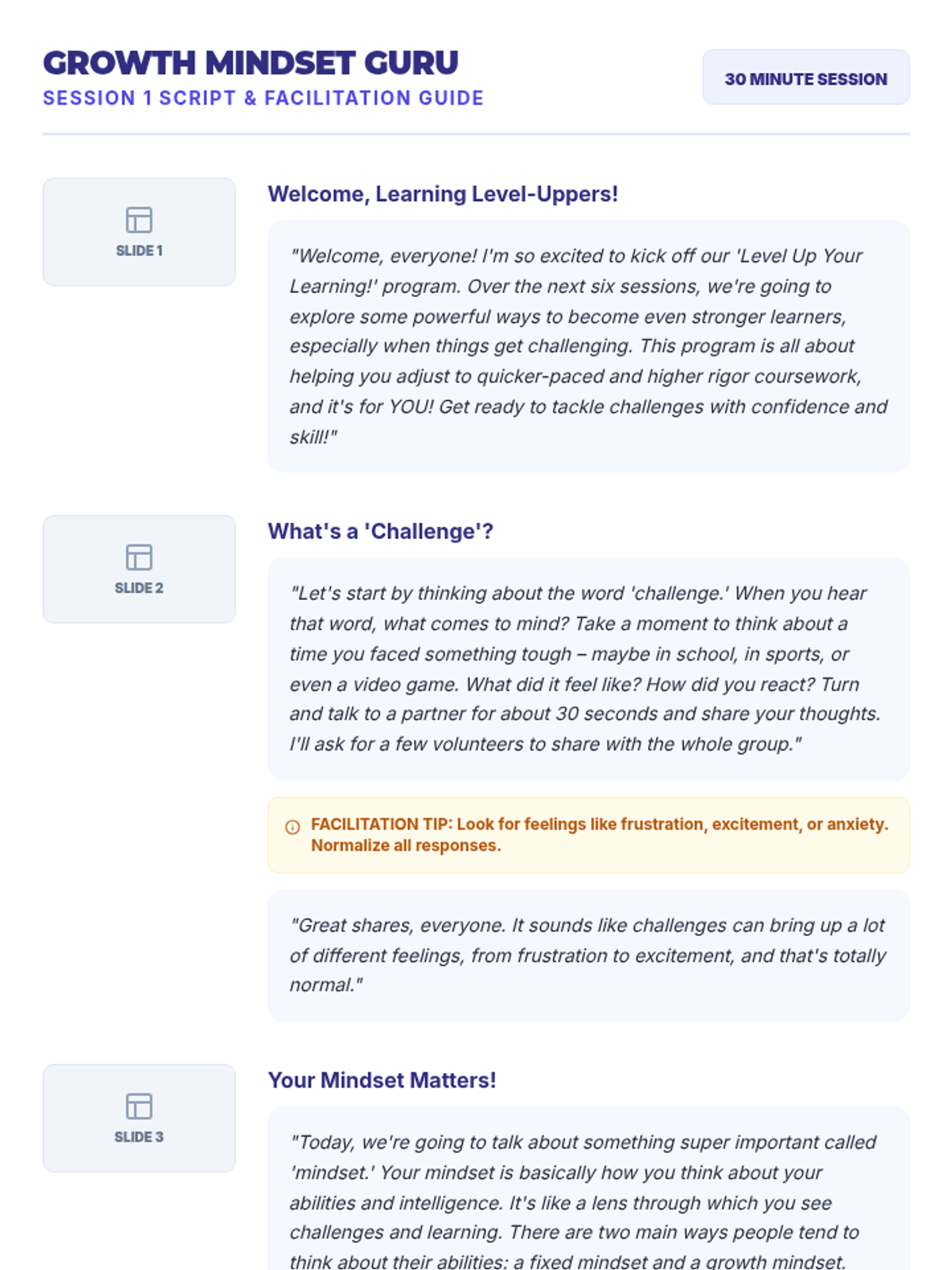 GROWTH MINDSET GURU
SESSION 1 SCRIPT & FACILITATION GUIDE

30 MINUTE SESSION

SLIDE 1

Welcome, Learning Level-Uppers!

"Welcome, everyone! I'm so excited to kick off our 'Level Up Your Learning!' program. Over the next six sessions, we're going to explore some powerful ways to become even stronger learners, especially when things get challenging. This program is all about helping you adjust to quicker-paced and higher rigor coursework, and it's for YOU! Get ready to tackle challenges with confidence and skill!"

SLIDE 2

What's a 'Challenge'?

"Let's start by thinking about the word 'challenge.' When you hear that word, what comes to mind? Take a moment to think about a time you faced something tough – maybe in school, in sports, or even a video game. What did it feel like? How did you react? Turn and talk to a partner for about 30 seconds and share your thoughts. I'll ask for a few volunteers to share with the whole group."

FACILITATION TIP: Look for feelings like frustration, excitement, or anxiety. Normalize all responses.

"Great shares, everyone. It sounds like challenges can bring up a lot of different feelings, from frustration to excitement, and that's totally normal."

SLIDE 3

Your Mindset Matters!

"Today, we're going to talk about something super important called 'mindset.' Your mindset is basically how you think about your abilities and intelligence. It's like a lens through which you see challenges and learning. There are two main ways people tend to think about their abilities: a fixed mindset and a growth mindset.